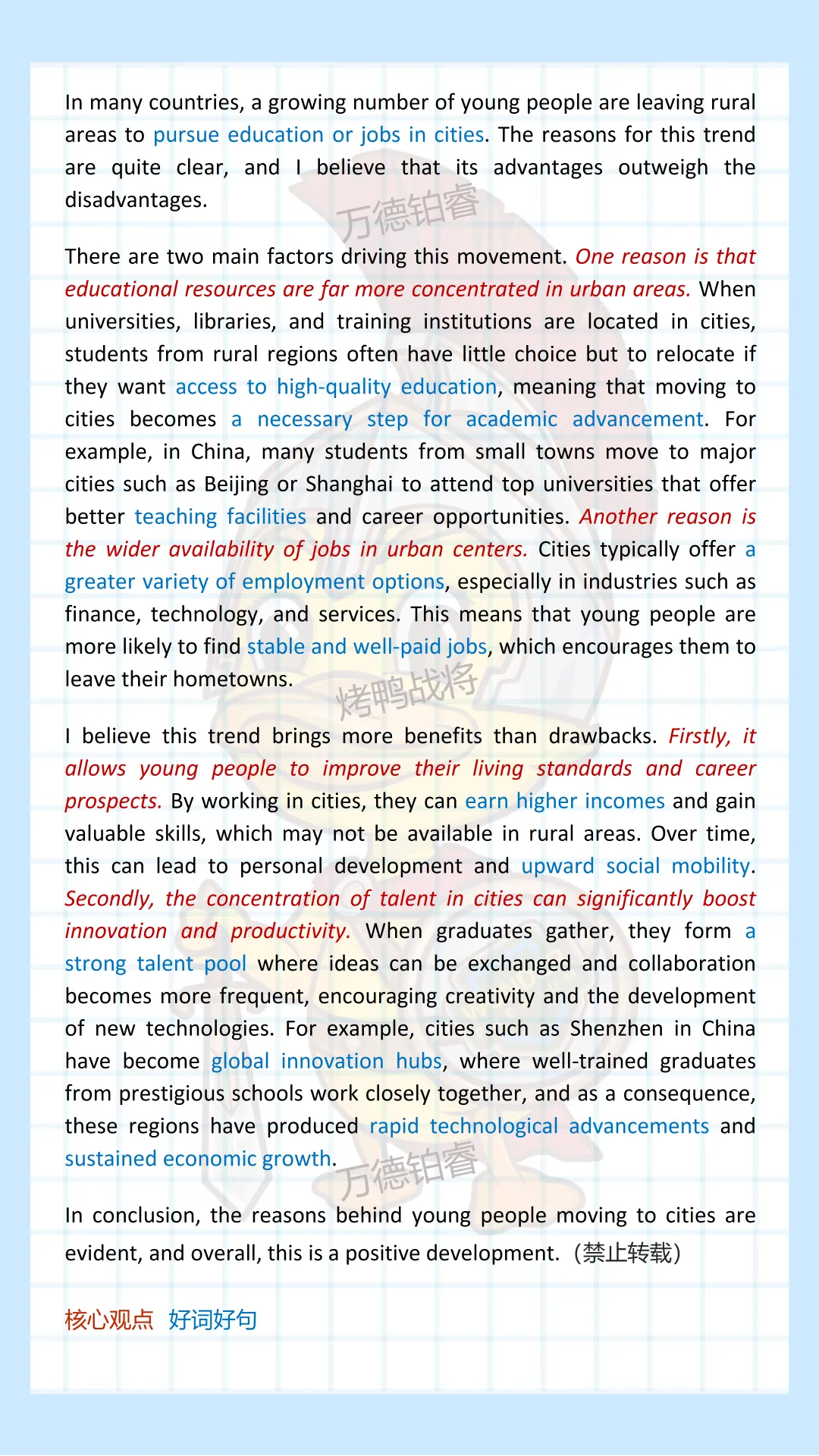 In many countries, a growing number of young people are leaving rural areas to pursue education or jobs in cities. The reasons for this trend are quite clear, and I believe that its advantages outweigh the disadvantages.

万德铂睿

There are two main factors driving this movement. One reason is that educational resources are far more concentrated in urban areas. When universities, libraries, and training institutions are located in cities, students from rural regions often have little choice but to relocate if they want access to high-quality education, meaning that moving to cities becomes a necessary step for academic advancement. For example, in China, many students from small towns move to major cities such as Beijing or Shanghai to attend top universities that offer better teaching facilities and career opportunities. Another reason is the wider availability of jobs in urban centers. Cities typically offer a greater variety of employment options, especially in industries such as finance, technology, and services. This means that young people are more likely to find stable and well-paid jobs, which encourages them to leave their hometowns.

烤鸭战将

I believe this trend brings more benefits than drawbacks. Firstly, it allows young people to improve their living standards and career prospects. By working in cities, they can earn higher incomes and gain valuable skills, which may not be available in rural areas. Over time, this can lead to personal development and upward social mobility. Secondly, the concentration of talent in cities can significantly boost innovation and productivity. When graduates gather, they form a strong talent pool where ideas can be exchanged and collaboration becomes more frequent, encouraging creativity and the development of new technologies. For example, cities such as Shenzhen in China have become global innovation hubs, where well-trained graduates from prestigious schools work closely together, and as a consequence, these regions have produced rapid technological advancements and sustained economic growth.

万德铂睿

In conclusion, the reasons behind young people moving to cities are evident, and overall, this is a positive development.（禁止转载）

核心观点 好词好句